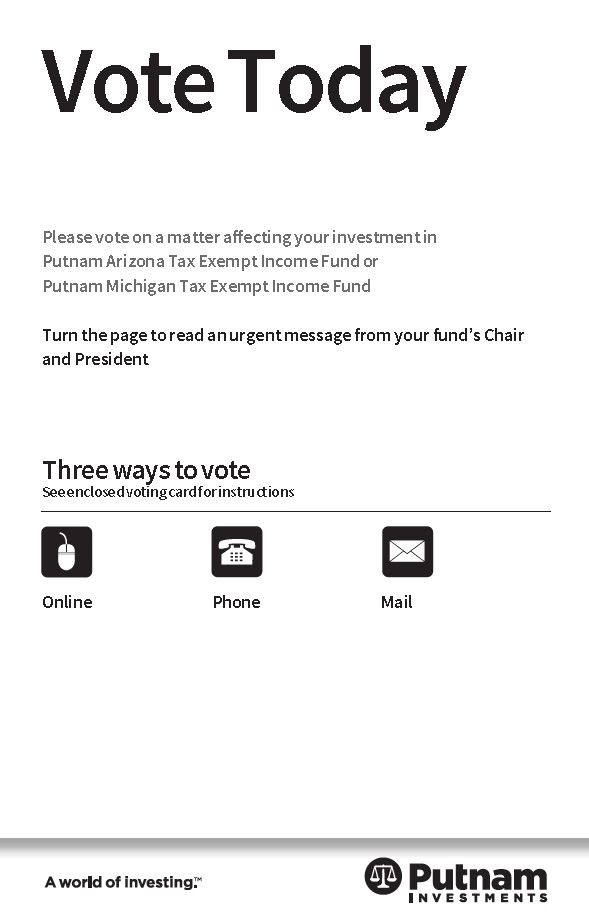 Vote Today

Please vote on a matter affecting your investment in Putnam Arizona Tax Exempt Income Fund or Putnam Michigan Tax Exempt Income Fund

Turn the page to read an urgent message from your fund's Chair and President

Three ways to vote
See enclosed voting card for instructions

Online

Phone

Mail

A world of investing.™

Putnam INVESTMENTS